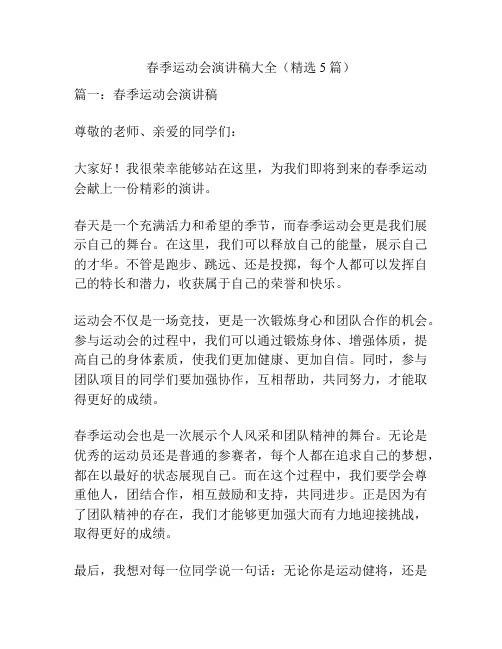 春季运动会演讲稿大全（精选 5 篇）

篇一：春季运动会演讲稿

尊敬的老师、亲爱的同学们：

大家好！我很荣幸能够站在这里，为我们即将到来的春季运动会献上一份精彩的演讲。

春天是一个充满活力和希望的季节，而春季运动会更是我们展示自己的舞台。在这里，我们可以释放自己的能量，展示自己的才华。不管是跑步、跳远、还是投掷，每个人都可以发挥自己的特长和潜力，收获属于自己的荣誉和快乐。

运动会不仅是一场竞技，更是一次锻炼身心和团队合作的机会。参与运动会的过程中，我们可以通过锻炼身体、增强体质，提高自己的身体素质，使我们更加健康、更加自信。同时，参与团队项目的同学们要加强协作，互相帮助，共同努力，才能取得更好的成绩。

春季运动会也是一次展示个人风采和团队精神的舞台。无论是优秀的运动员还是普通的参赛者，每个人都在追求自己的梦想，都在以最好的状态展现自己。而在这个过程中，我们要学会尊重他人，团结合作，相互鼓励和支持，共同进步。正是因为有了团队精神的存在，我们才能够更加强大而有力地迎接挑战，取得更好的成绩。

最后，我想对每一位同学说一句话：无论你是运动健将，还是